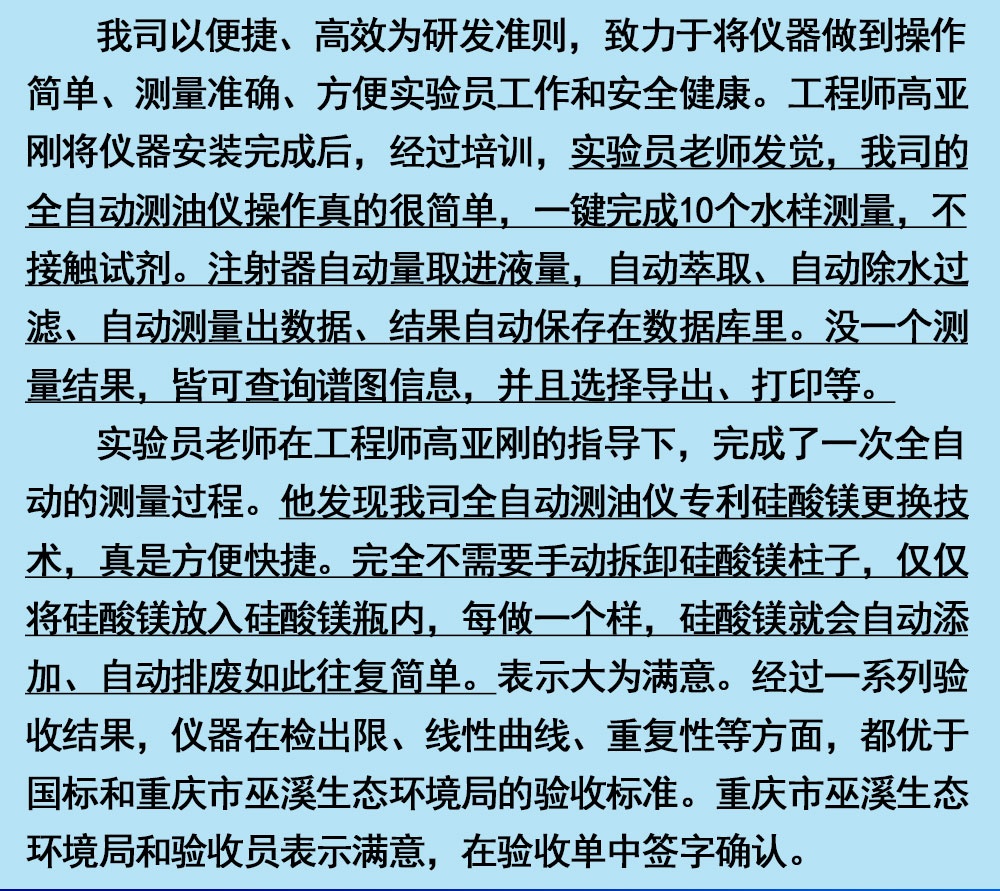 我司以便捷、高效为研发准则，致力于将仪器做到操作简单、测量准确、方便实验员工作和安全健康。工程师高亚刚将仪器安装完成后，经过培训，实验员老师发觉，我司的全自动测油仪操作真的很简单，一键完成10个水样测量，不接触试剂。注射器自动量取进液量，自动萃取、自动除水过滤、自动测量出数据、结果自动保存在数据库里。没一个测量结果，皆可查询谱图信息，并且选择导出、打印等。

实验员老师在工程师高亚刚的指导下，完成了一次全自动的测量过程。他发现我司全自动测油仪专利硅酸镁更换技术，真是方便快捷。完全不需要手动拆卸硅酸镁柱子，仅仅将硅酸镁放入硅酸镁瓶内，每做一个样，硅酸镁就会自动添加、自动排废如此往复简单。表示大为满意。经过一系列验收结果，仪器在检出限、线性曲线、重复性等方面，都优于国标和重庆市巫溪生态环境局的验收标准。重庆市巫溪生态环境局和验收员表示满意，在验收单中签字确认。